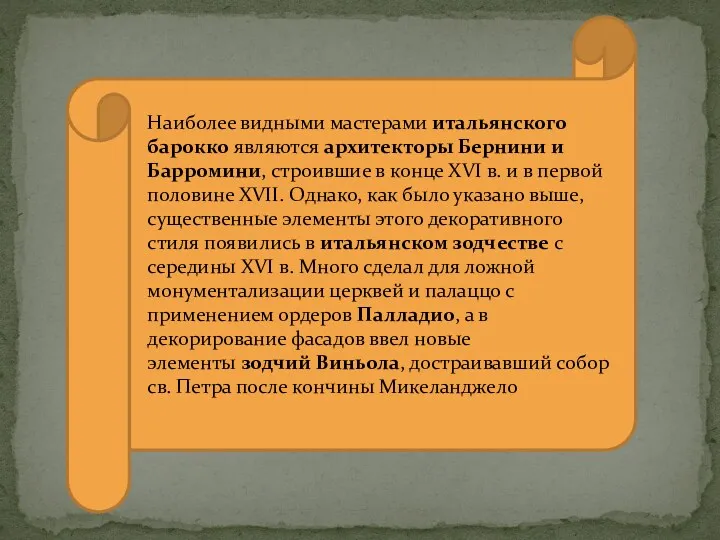 Наиболее видными мастерами итальянского барокко являются архитекторы Бернини и Барромини, строившие в конце XVI в. и в первой половине XVII. Однако, как было указано выше, существенные элементы этого декоративного стиля появились в итальянском зодчестве с середины XVI в. Много сделал для ложной монументализации церквей и палаццо с применением ордеров Палладио, а в декорирование фасадов ввел новые элементы зодчий Виньола, достраивавший собор св. Петра после кончины Микеланджело